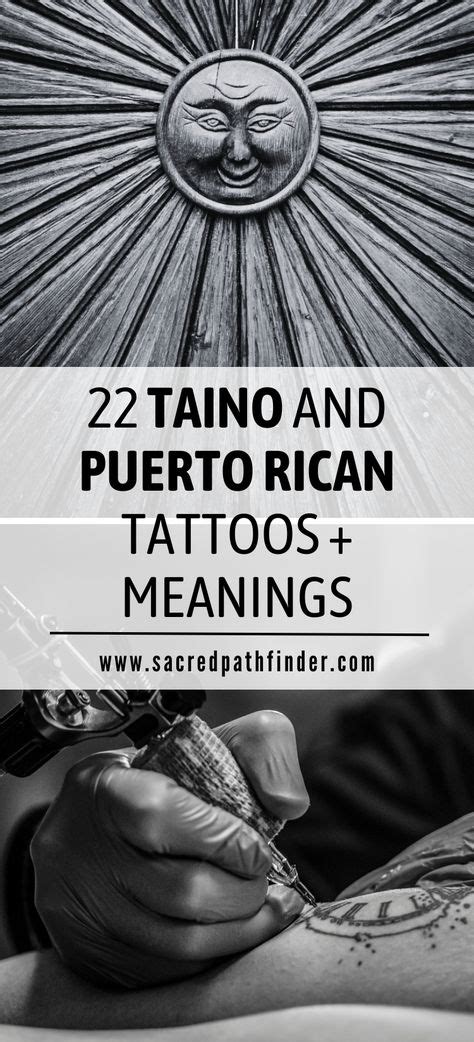 22 TAINO AND PUERTO RICAN TATTOOS + MEANINGS

www.sacredpathfinder.com